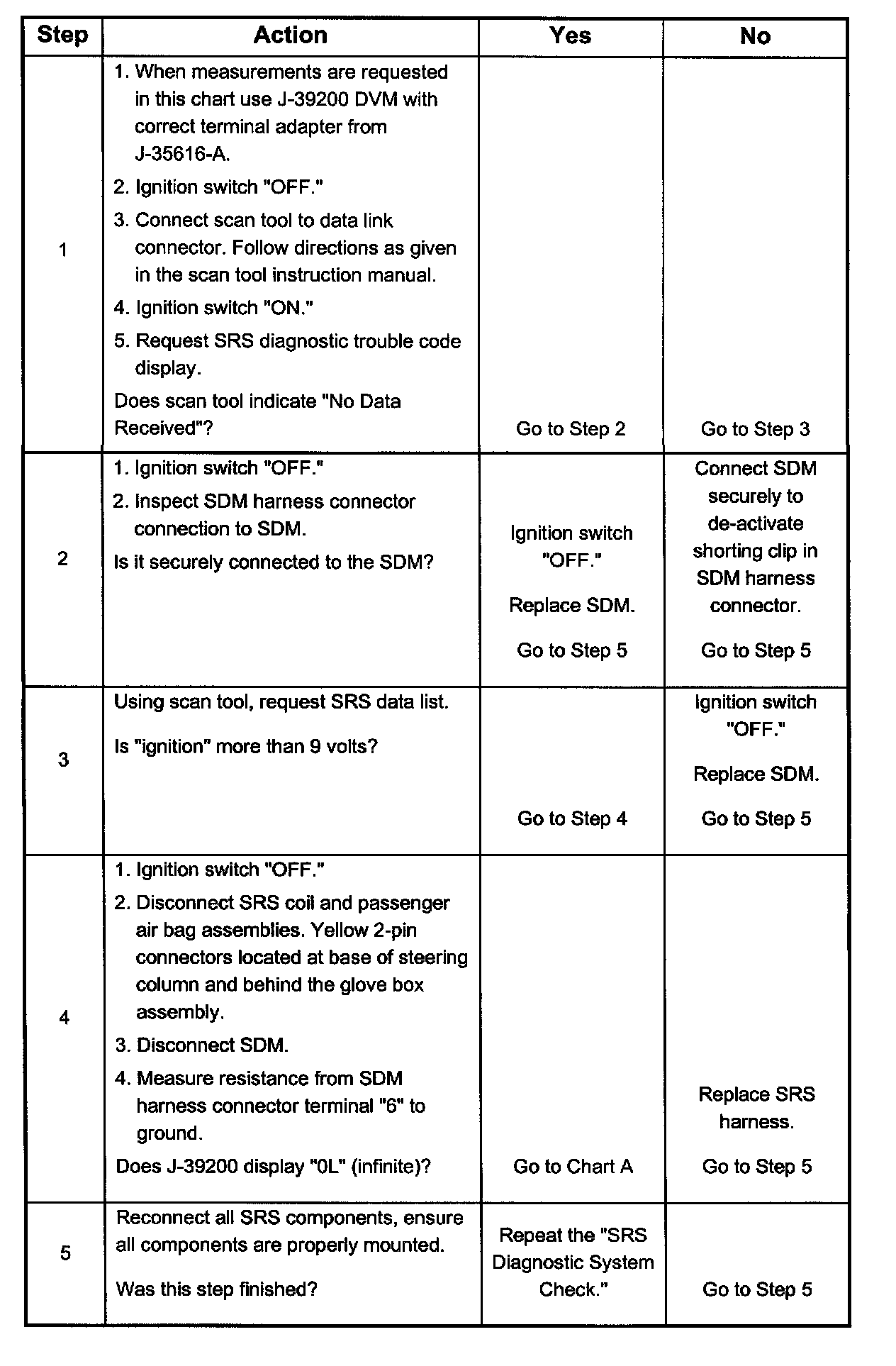 | Step | Action | Yes | No |
|---|---|---|---|
| 1 | 1. When measurements are requested in this chart use J-39200 DVM with correct terminal adapter from J-35616-A. 2. Ignition switch "OFF." 3. Connect scan tool to data link connector. Follow directions as given in the scan tool instruction manual. 4. Ignition switch "ON." 5. Request SRS diagnostic trouble code display. Does scan tool indicate "No Data Received"? | Go to Step 2 | Go to Step 3 |
| 2 | 1. Ignition switch "OFF." 2. Inspect SDM harness connector connection to SDM. Is it securely connected to the SDM? | Ignition switch "OFF." Replace SDM. Go to Step 5 | Connect SDM securely to de-activate shorting clip in SDM harness connector. Go to Step 5 |
| 3 | Using scan tool, request SRS data list. Is "ignition" more than 9 volts? | Go to Step 4 | Ignition switch "OFF." Replace SDM. Go to Step 5 |
| 4 | 1. Ignition switch "OFF." 2. Disconnect SRS coil and passenger air bag assemblies. Yellow 2-pin connectors located at base of steering column and behind the glove box assembly. 3. Disconnect SDM. 4. Measure resistance from SDM harness connector terminal "6" to ground. Does J-39200 display "0L" (infinite)? | Go to Chart A | Replace SRS harness. Go to Step 5 |
| 5 | Reconnect all SRS components, ensure all components are properly mounted. Was this step finished? | Repeat the "SRS Diagnostic System Check." | Go to Step 5 |